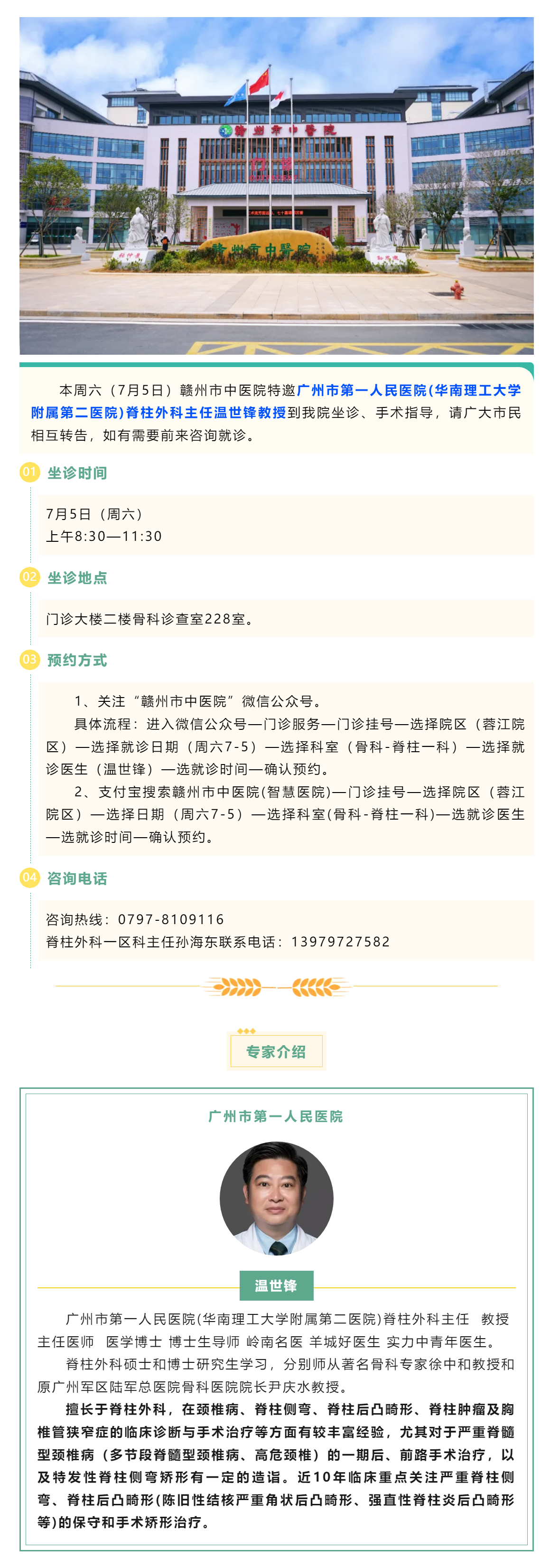 赣州市中医院

门诊

赣州市中醫院

本周六（7月5日）赣州市中医院特邀广州市第一人民医院(华南理工大学附属第二医院)脊柱外科主任温世锋教授到我院坐诊、手术指导，请广大市民相互转告，如有需要前来咨询就诊。

01 坐诊时间

7月5日（周六）
上午8:30—11:30

02 坐诊地点

门诊大楼二楼骨科诊查室228室。

03 预约方式

1、关注“赣州市中医院”微信公众号。
具体流程：进入微信公众号—门诊服务—门诊挂号—选择院区（蓉江院区）—选择就诊日期（周六7-5）—选择科室（骨科-脊柱一科）—选择就诊医生（温世锋）—选就诊时间—确认预约。
2、支付宝搜索赣州市中医院(智慧医院)—门诊挂号—选择院区（蓉江院区）—选择日期（周六7-5）—选择科室(骨科-脊柱一科)—选就诊医生—选就诊时间—确认预约。

04 咨询电话

咨询热线：0797-8109116
脊柱外科一区科主任孙海东联系电话：13979727582

专家介绍

广州市第一人民医院

温世锋

广州市第一人民医院(华南理工大学附属第二医院)脊柱外科主任 教授 主任医师 医学博士 博士生导师 岭南名医 羊城好医生 实力中青年医生。

脊柱外科硕士和博士研究生学习，分别师从著名骨科专家徐中和教授和原广州军区陆军总医院骨科医院院长尹庆水教授。

擅长于脊柱外科，在颈椎病、脊柱侧弯、脊柱后凸畸形、脊柱肿瘤及胸椎管狭窄症的临床诊断与手术治疗等方面有较丰富经验，尤其对于严重脊髓型颈椎病（多节段脊髓型颈椎病、高危颈椎）的一期后、前路手术治疗，以及特发性脊柱侧弯矫形有一定的造诣。近10年临床重点关注严重脊柱侧弯、脊柱后凸畸形(陈旧性结核严重角状后凸畸形、强直性脊柱炎后凸畸形等)的保守和手术矫形治疗。